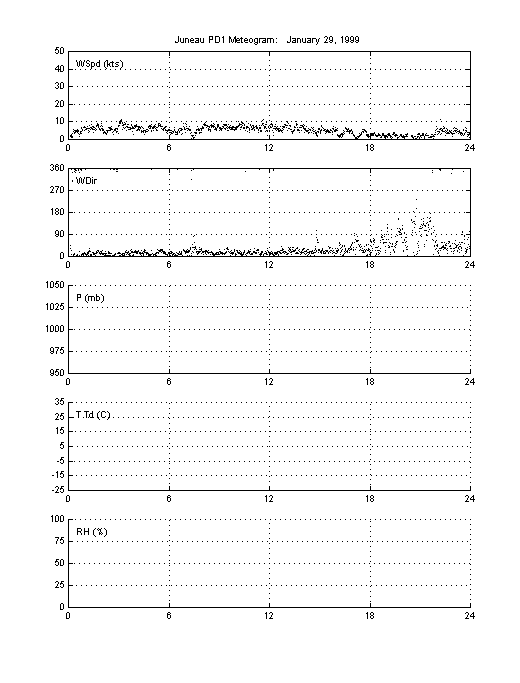 Juneau PD1 Meteogram: January 29, 1999

WSpd (kts)

50
40
30
20
10
0

0 6 12 18 24

WDir

360
270
180
90
0

0 6 12 18 24

P (mb)

1050
1025
1000
975
950

0 6 12 18 24

T,Td (C)

35
25
15
5
-5
-15
-25

0 6 12 18 24

RH (%)

100
75
50
25
0

0 6 12 18 24